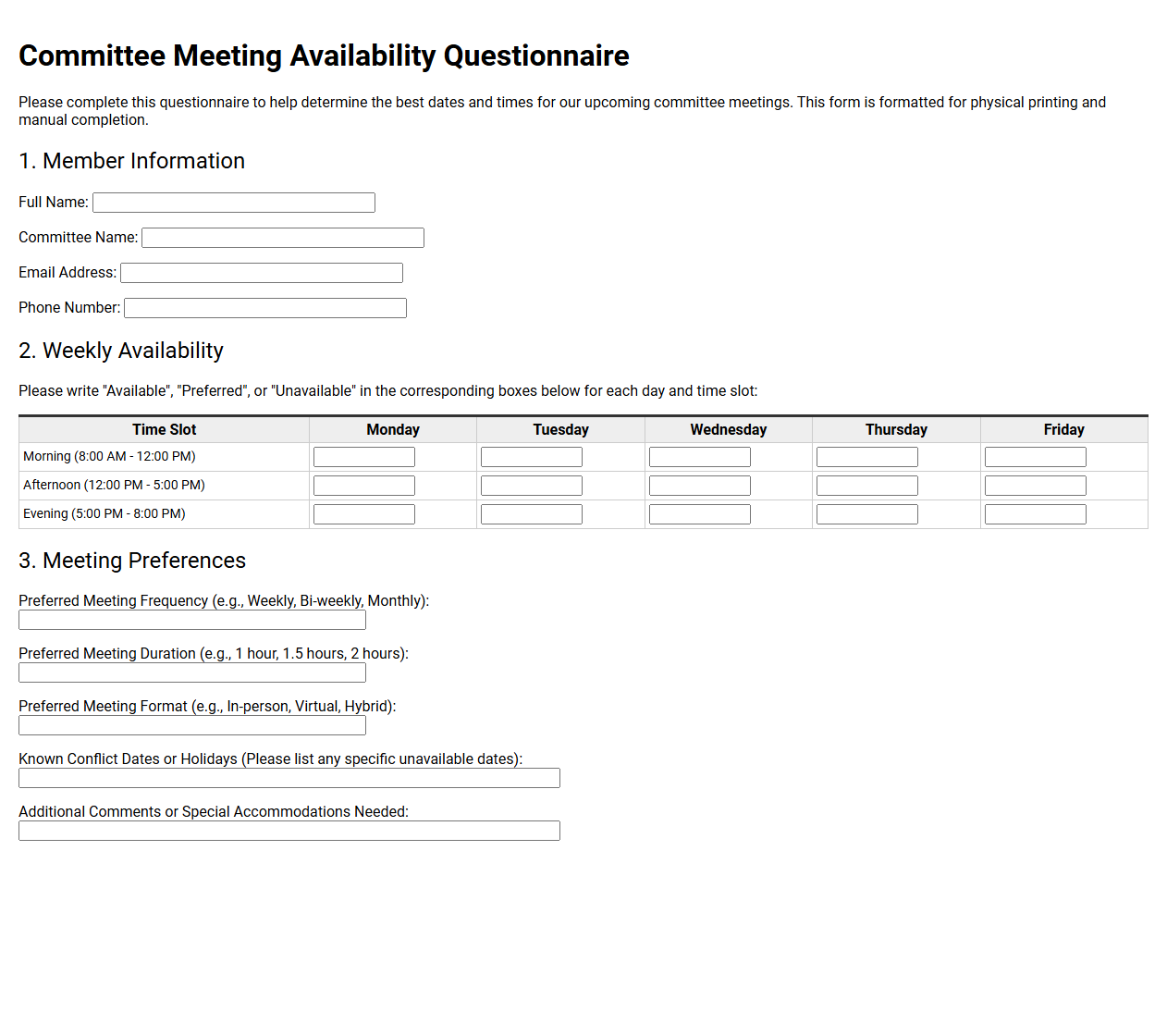 Committee Meeting Availability Questionnaire

Please complete this questionnaire to help determine the best dates and times for our upcoming committee meetings. This form is formatted for physical printing and manual completion.

1. Member Information

Full Name: ____

Committee Name: ____

Email Address: ____

Phone Number: ____

2. Weekly Availability

Please write "Available", "Preferred", or "Unavailable" in the corresponding boxes below for each day and time slot:

| Time Slot | Monday | Tuesday | Wednesday | Thursday | Friday |
|---|---|---|---|---|---|
| Morning (8:00 AM - 12:00 PM) | ____ | ____ | ____ | ____ | ____ |
| Afternoon (12:00 PM - 5:00 PM) | ____ | ____ | ____ | ____ | ____ |
| Evening (5:00 PM - 8:00 PM) | ____ | ____ | ____ | ____ | ____ |

3. Meeting Preferences

Preferred Meeting Frequency (e.g., Weekly, Bi-weekly, Monthly):
____

Preferred Meeting Duration (e.g., 1 hour, 1.5 hours, 2 hours):
____

Preferred Meeting Format (e.g., In-person, Virtual, Hybrid):
____

Known Conflict Dates or Holidays (Please list any specific unavailable dates):
____

Additional Comments or Special Accommodations Needed:
____